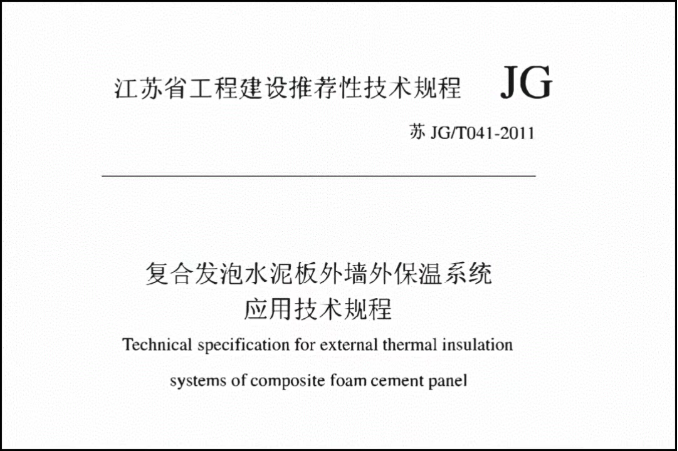 江苏省工程建设推荐性技术规程 JG

苏JG/T041-2011

复合发泡水泥板外墙外保温系统
应用技术规程

Technical specification for external thermal insulation systems of composite foam cement panel